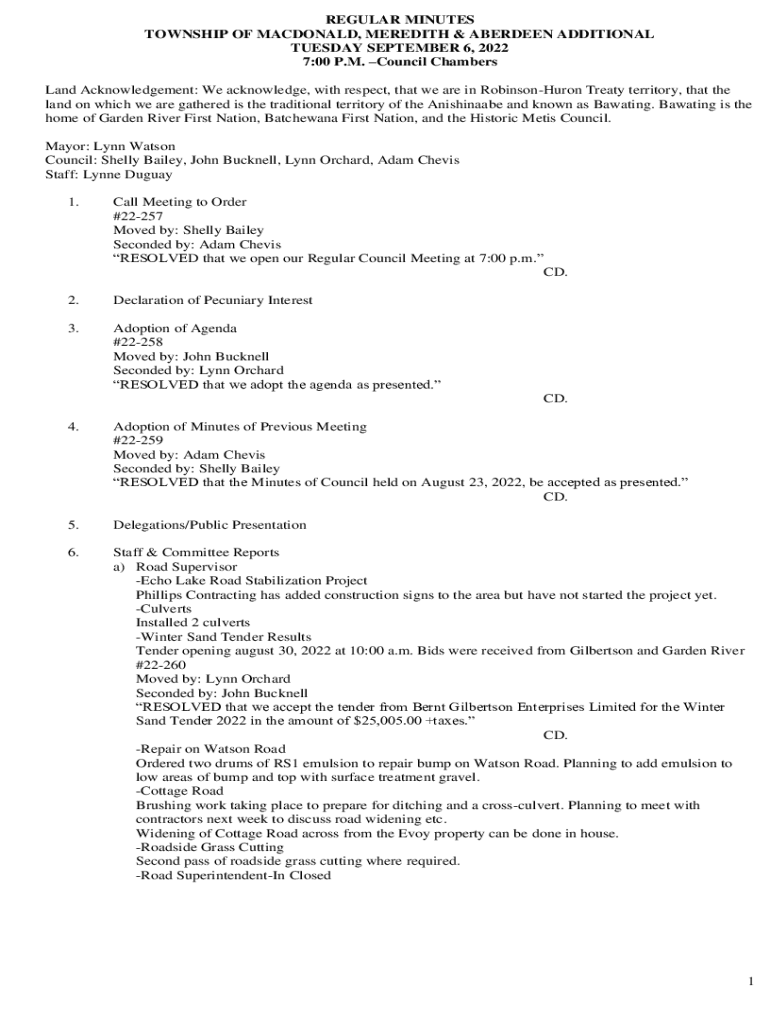 REGULAR MINUTES
TOWNSHIP OF MACDONALD, MEREDITH & ABERDEEN ADDITIONAL
TUESDAY SEPTEMBER 6, 2022
7:00 P.M. –Council Chambers

Land Acknowledgement: We acknowledge, with respect, that we are in Robinson-Huron Treaty territory, that the land on which we are gathered is the traditional territory of the Anishinaabe and known as Bawating. Bawating is the home of Garden River First Nation, Batchewana First Nation, and the Historic Metis Council.

Mayor: Lynn Watson
Council: Shelly Bailey, John Bucknell, Lynn Orchard, Adam Chevis
Staff: Lynne Duguay

1. Call Meeting to Order
#22-257
Moved by: Shelly Bailey
Seconded by: Adam Chevis
“RESOLVED that we open our Regular Council Meeting at 7:00 p.m.”
CD.

2. Declaration of Pecuniary Interest

3. Adoption of Agenda
#22-258
Moved by: John Bucknell
Seconded by: Lynn Orchard
“RESOLVED that we adopt the agenda as presented.”
CD.

4. Adoption of Minutes of Previous Meeting
#22-259
Moved by: Adam Chevis
Seconded by: Shelly Bailey
“RESOLVED that the Minutes of Council held on August 23, 2022, be accepted as presented.”
CD.

5. Delegations/Public Presentation

6. Staff & Committee Reports
a) Road Supervisor
-Echo Lake Road Stabilization Project
Phillips Contracting has added construction signs to the area but have not started the project yet.
-Culverts
Installed 2 culverts
-Winter Sand Tender Results
Tender opening august 30, 2022 at 10:00 a.m. Bids were received from Gilbertson and Garden River
#22-260
Moved by: Lynn Orchard
Seconded by: John Bucknell
“RESOLVED that we accept the tender from Bernt Gilbertson Enterprises Limited for the Winter Sand Tender 2022 in the amount of $25,005.00 +taxes.”
CD.
-Repair on Watson Road
Ordered two drums of RS1 emulsion to repair bump on Watson Road. Planning to add emulsion to low areas of bump and top with surface treatment gravel.
-Cottage Road
Brushing work taking place to prepare for ditching and a cross-culvert. Planning to meet with contractors next week to discuss road widening etc.
Widening of Cottage Road across from the Evoy property can be done in house.
-Roadside Grass Cutting
Second pass of roadside grass cutting where required.
-Road Superintendent-In Closed

1